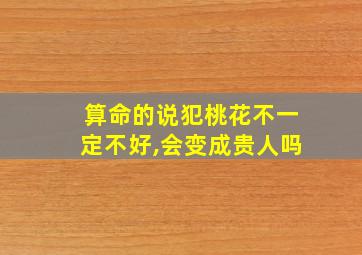 算命的说犯桃花不一定不好,会变成贵人吗